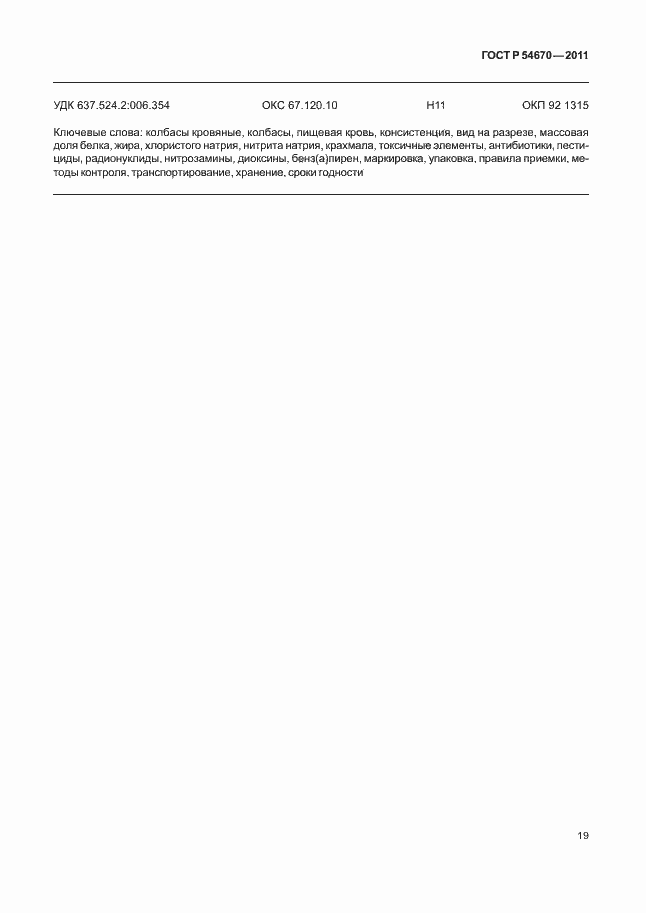 ГОСТ Р 54670—2011

УДК 637.524.2:006.354 ОКС 67.120.10 Н11 ОКП 92 1315

Ключевые слова: колбасы кровяные, колбасы, пищевая кровь, консистенция, вид на разрезе, массовая доля белка, жира, хлористого натрия, нитрита натрия, крахмала, токсичные элементы, антибиотики, пестициды, радионуклиды, нитрозамины, диоксины, бенз(а)пирен, маркировка, упаковка, правила приемки, методы контроля, транспортирование, хранение, сроки годности

19